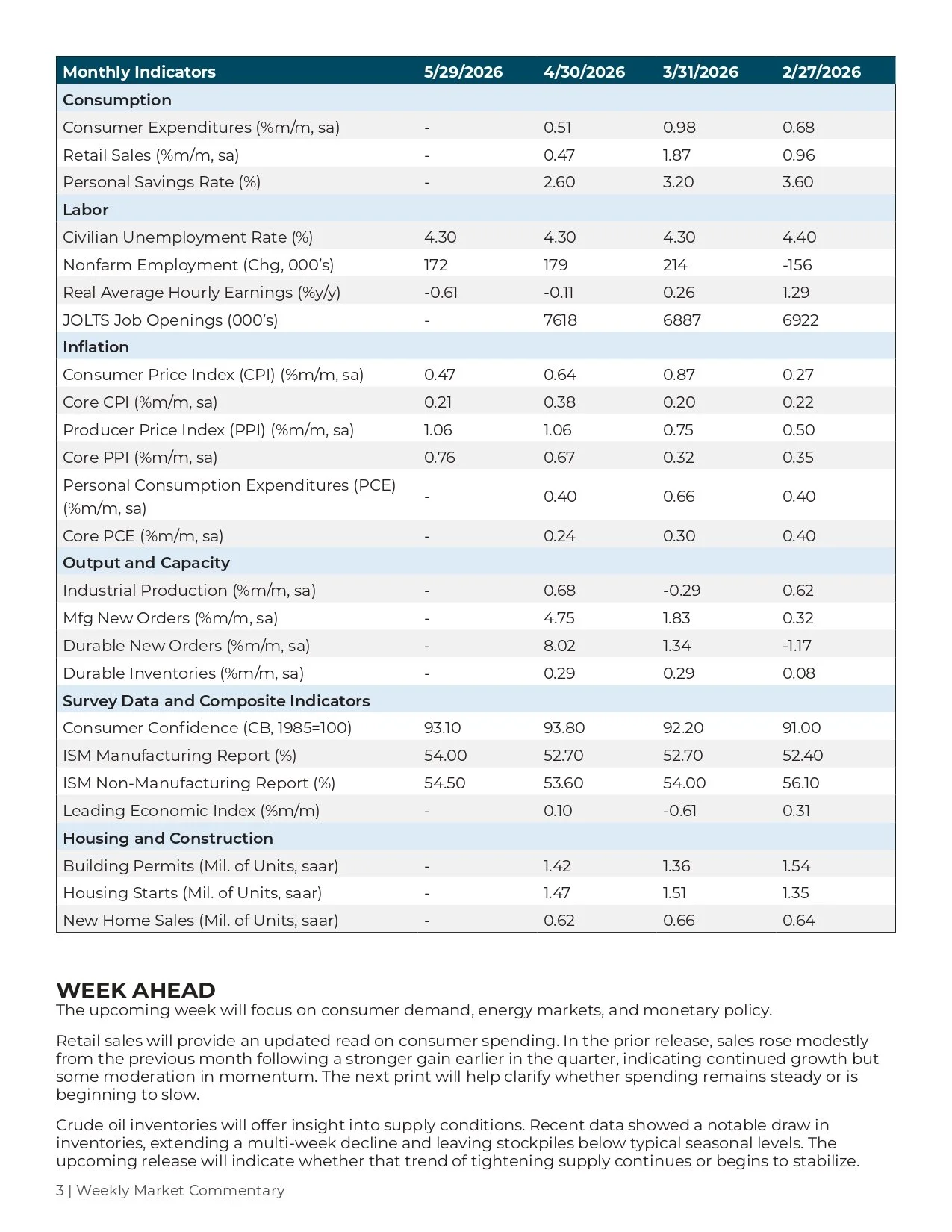 | Monthly Indicators | 5/29/2026 | 4/30/2026 | 3/31/2026 | 2/27/2026 |
|---|---|---|---|---|
| Consumption | | | | |
| Consumer Expenditures (%m/m, sa) | - | 0.51 | 0.98 | 0.68 |
| Retail Sales (%m/m, sa) | - | 0.47 | 1.87 | 0.96 |
| Personal Savings Rate (%) | - | 2.60 | 3.20 | 3.60 |
| Labor | | | | |
| Civilian Unemployment Rate (%) | 4.30 | 4.30 | 4.30 | 4.40 |
| Nonfarm Employment (Chg, 000's) | 172 | 179 | 214 | -156 |
| Real Average Hourly Earnings (%y/y) | -0.61 | -0.11 | 0.26 | 1.29 |
| JOLTS Job Openings (000's) | - | 7618 | 6887 | 6922 |
| Inflation | | | | |
| Consumer Price Index (CPI) (%m/m, sa) | 0.47 | 0.64 | 0.87 | 0.27 |
| Core CPI (%m/m, sa) | 0.21 | 0.38 | 0.20 | 0.22 |
| Producer Price Index (PPI) (%m/m, sa) | 1.06 | 1.06 | 0.75 | 0.50 |
| Core PPI (%m/m, sa) | 0.76 | 0.67 | 0.32 | 0.35 |
| Personal Consumption Expenditures (PCE) (%m/m, sa) | - | 0.40 | 0.66 | 0.40 |
| Core PCE (%m/m, sa) | - | 0.24 | 0.30 | 0.40 |
| Output and Capacity | | | | |
| Industrial Production (%m/m, sa) | - | 0.68 | -0.29 | 0.62 |
| Mfg New Orders (%m/m, sa) | - | 4.75 | 1.83 | 0.32 |
| Durable New Orders (%m/m, sa) | - | 8.02 | 1.34 | -1.17 |
| Durable Inventories (%m/m, sa) | - | 0.29 | 0.29 | 0.08 |
| Survey Data and Composite Indicators | | | | |
| Consumer Confidence (CB, 1985=100) | 93.10 | 93.80 | 92.20 | 91.00 |
| ISM Manufacturing Report (%) | 54.00 | 52.70 | 52.70 | 52.40 |
| ISM Non-Manufacturing Report (%) | 54.50 | 53.60 | 54.00 | 56.10 |
| Leading Economic Index (%m/m) | - | 0.10 | -0.61 | 0.31 |
| Housing and Construction | | | | |
| Building Permits (Mil. of Units, saar) | - | 1.42 | 1.36 | 1.54 |
| Housing Starts (Mil. of Units, saar) | - | 1.47 | 1.51 | 1.35 |
| New Home Sales (Mil. of Units, saar) | - | 0.62 | 0.66 | 0.64 |

WEEK AHEAD
The upcoming week will focus on consumer demand, energy markets, and monetary policy.

Retail sales will provide an updated read on consumer spending. In the prior release, sales rose modestly from the previous month following a stronger gain earlier in the quarter, indicating continued growth but some moderation in momentum. The next print will help clarify whether spending remains steady or is beginning to slow.

Crude oil inventories will offer insight into supply conditions. Recent data showed a notable draw in inventories, extending a multi-week decline and leaving stockpiles below typical seasonal levels. The upcoming release will indicate whether that trend of tightening supply continues or begins to stabilize.

3 | Weekly Market Commentary